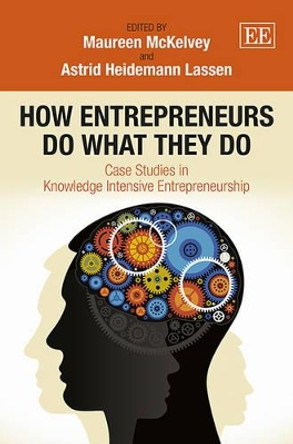 EDITED BY
Maureen McKelvey
and
Astrid Heidemann Lassen

EE

HOW ENTREPRENEURS DO WHAT THEY DO

Case Studies in Knowledge Intensive Entrepreneurship